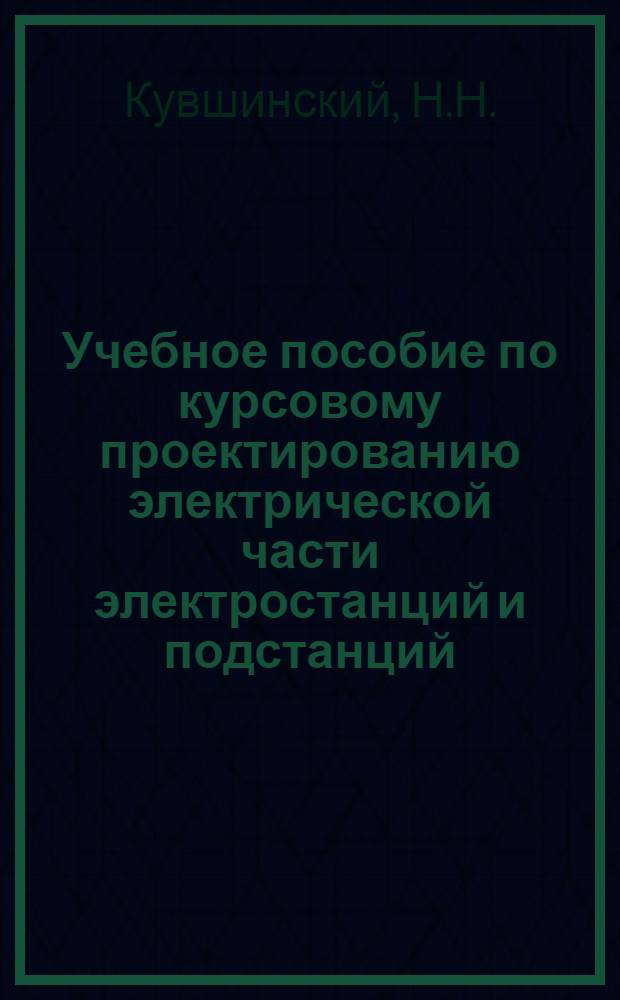 Кувшинский, Н.Н.

Учебное пособие по курсовому проектированию электрической части электростанций и подстанций